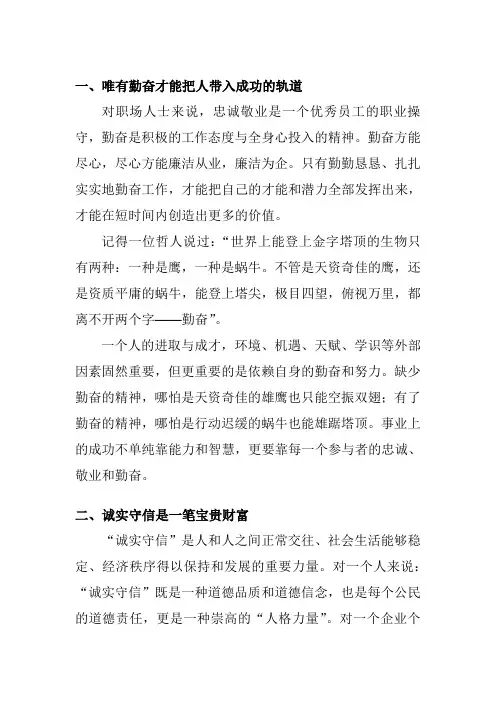 一、唯有勤奋才能把人带入成功的轨道

对职场人士来说，忠诚敬业是一个优秀员工的职业操守，勤奋是积极的工作态度与全身心投入的精神。勤奋方能尽心，尽心方能廉洁从业，廉洁为企。只有勤勤恳恳、扎扎实实地勤奋工作，才能把自己的才能和潜力全部发挥出来，才能在短时间内创造出更多的价值。

记得一位哲人说过：“世界上能登上金字塔顶的生物只有两种：一种是鹰，一种是蜗牛。不管是天资奇佳的鹰，还是资质平庸的蜗牛，能登上塔尖，极目四望，俯视万里，都离不开两个字——勤奋”。

一个人的进取与成才，环境、机遇、天赋、学识等外部因素固然重要，但更重要的是依赖自身的勤奋和努力。缺少勤奋的精神，哪怕是天资奇佳的雄鹰也只能空振双翅；有了勤奋的精神，哪怕是行动迟缓的蜗牛也能雄踞塔顶。事业上的成功不单纯靠能力和智慧，更要靠每一个参与者的忠诚、敬业和勤奋。

二、诚实守信是一笔宝贵财富

“诚实守信”是人和人之间正常交往、社会生活能够稳定、经济秩序得以保持和发展的重要力量。对一个人来说：“诚实守信”既是一种道德品质和道德信念，也是每个公民的道德责任，更是一种崇高的“人格力量”。对一个企业个